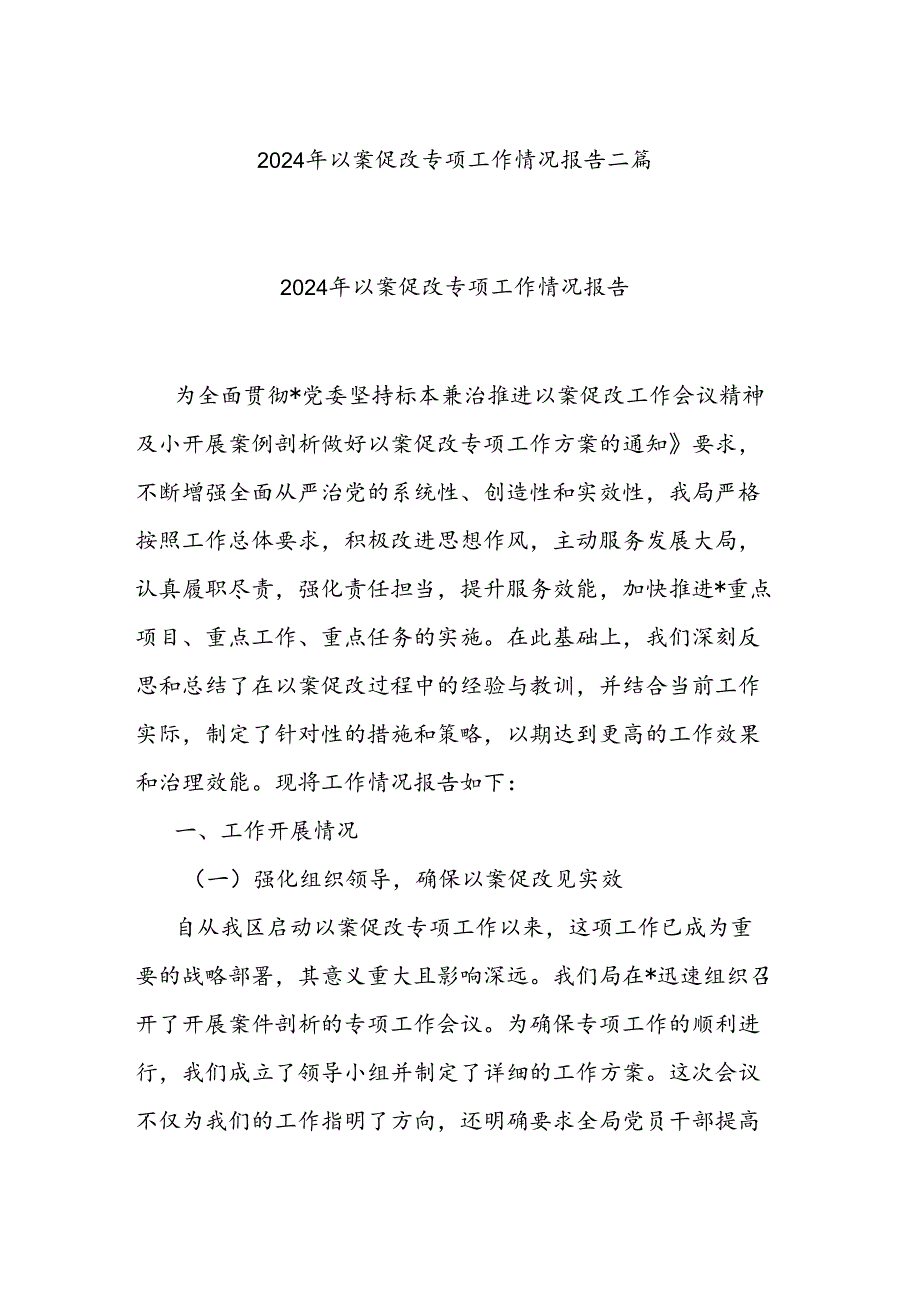 2024年以案促改专项工作情况报告二篇

2024年以案促改专项工作情况报告

为全面贯彻*党委坚持标本兼治推进以案促改工作会议精神及小开展案例剖析做好以案促改专项工作方案的通知》要求，不断增强全面从严治党的系统性、创造性和实效性，我局严格按照工作总体要求，积极改进思想作风，主动服务发展大局，认真履职尽责，强化责任担当，提升服务效能，加快推进*重点项目、重点工作、重点任务的实施。在此基础上，我们深刻反思和总结了在以案促改过程中的经验与教训，并结合当前工作实际，制定了针对性的措施和策略，以期达到更高的工作效果和治理效能。现将工作情况报告如下：

一、工作开展情况

（一）强化组织领导，确保以案促改见实效

自从我区启动以案促改专项工作以来，这项工作已成为重要的战略部署，其意义重大且影响深远。我们局在*迅速组织召开了开展案件剖析的专项工作会议。为确保专项工作的顺利进行，我们成立了领导小组并制定了详细的工作方案。这次会议不仅为我们的工作指明了方向，还明确要求全局党员干部提高